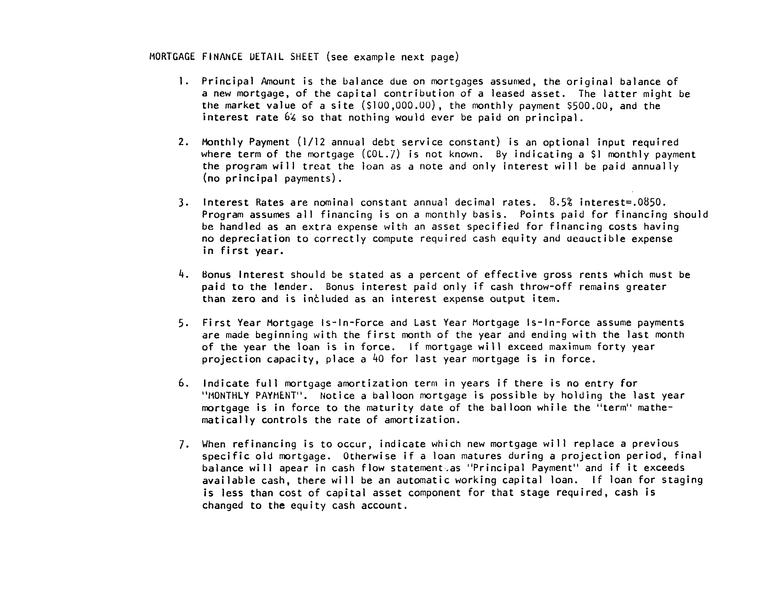 MORTGAGE FINANCE DETAIL SHEET (see example next page)

1. Principal Amount is the balance due on mortgages assumed, the original balance of a new mortgage, of the capital contribution of a leased asset. The latter might be the market value of a site ($100,000.00), the monthly payment $500.00, and the interest rate 6% so that nothing would ever be paid on principal.

2. Monthly Payment (1/12 annual debt service constant) is an optional input required where term of the mortgage (COL.7) is not known. By indicating a $1 monthly payment the program will treat the loan as a note and only interest will be paid annually (no principal payments).

3. Interest Rates are nominal constant annual decimal rates. 8.5% interest=.0850. Program assumes all financing is on a monthly basis. Points paid for financing should be handled as an extra expense with an asset specified for financing costs having no depreciation to correctly compute required cash equity and deductible expense in first year.

4. Bonus Interest should be stated as a percent of effective gross rents which must be paid to the lender. Bonus interest paid only if cash throw-off remains greater than zero and is included as an interest expense output item.

5. First Year Mortgage Is-In-Force and Last Year Mortgage Is-In-Force assume payments are made beginning with the first month of the year and ending with the last month of the year the loan is in force. If mortgage will exceed maximum forty year projection capacity, place a 40 for last year mortgage is in force.

6. Indicate full mortgage amortization term in years if there is no entry for "MONTHLY PAYMENT". Notice a balloon mortgage is possible by holding the last year mortgage is in force to the maturity date of the balloon while the "term" mathematically controls the rate of amortization.

7. When refinancing is to occur, indicate which new mortgage will replace a previous specific old mortgage. Otherwise if a loan matures during a projection period, final balance will apear in cash flow statement as "Principal Payment" and if it exceeds available cash, there will be an automatic working capital loan. If loan for staging is less than cost of capital asset component for that stage required, cash is changed to the equity cash account.